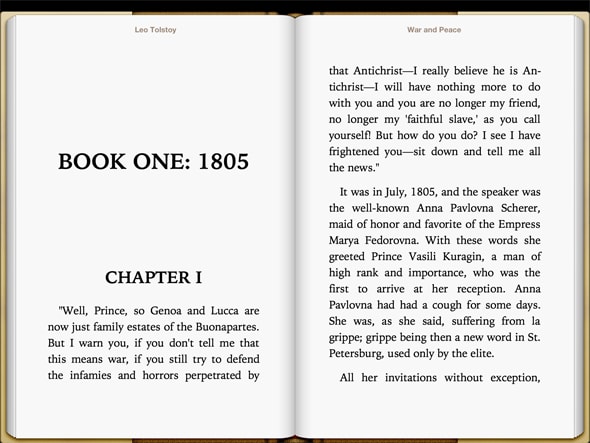 Leo Tolstoy

BOOK ONE: 1805

CHAPTER I

"Well, Prince, so Genoa and Lucca are now just family estates of the Buonapartes. But I warn you, if you don't tell me that this means war, if you still try to defend the infamies and horrors perpetrated by

War and Peace

that Antichrist—I really believe he is Antichrist—I will have nothing more to do with you and you are no longer my friend, no longer my 'faithful slave,' as you call yourself! But how do you do? I see I have frightened you—sit down and tell me all the news."

It was in July, 1805, and the speaker was the well-known Anna Pavlovna Scherer, maid of honor and favorite of the Empress Marya Fedorovna. With these words she greeted Prince Vasili Kuragin, a man of high rank and importance, who was the first to arrive at her reception. Anna Pavlovna had had a cough for some days. She was, as she said, suffering from la grippe; grippe being then a new word in St. Petersburg, used only by the elite.

All her invitations without exception,